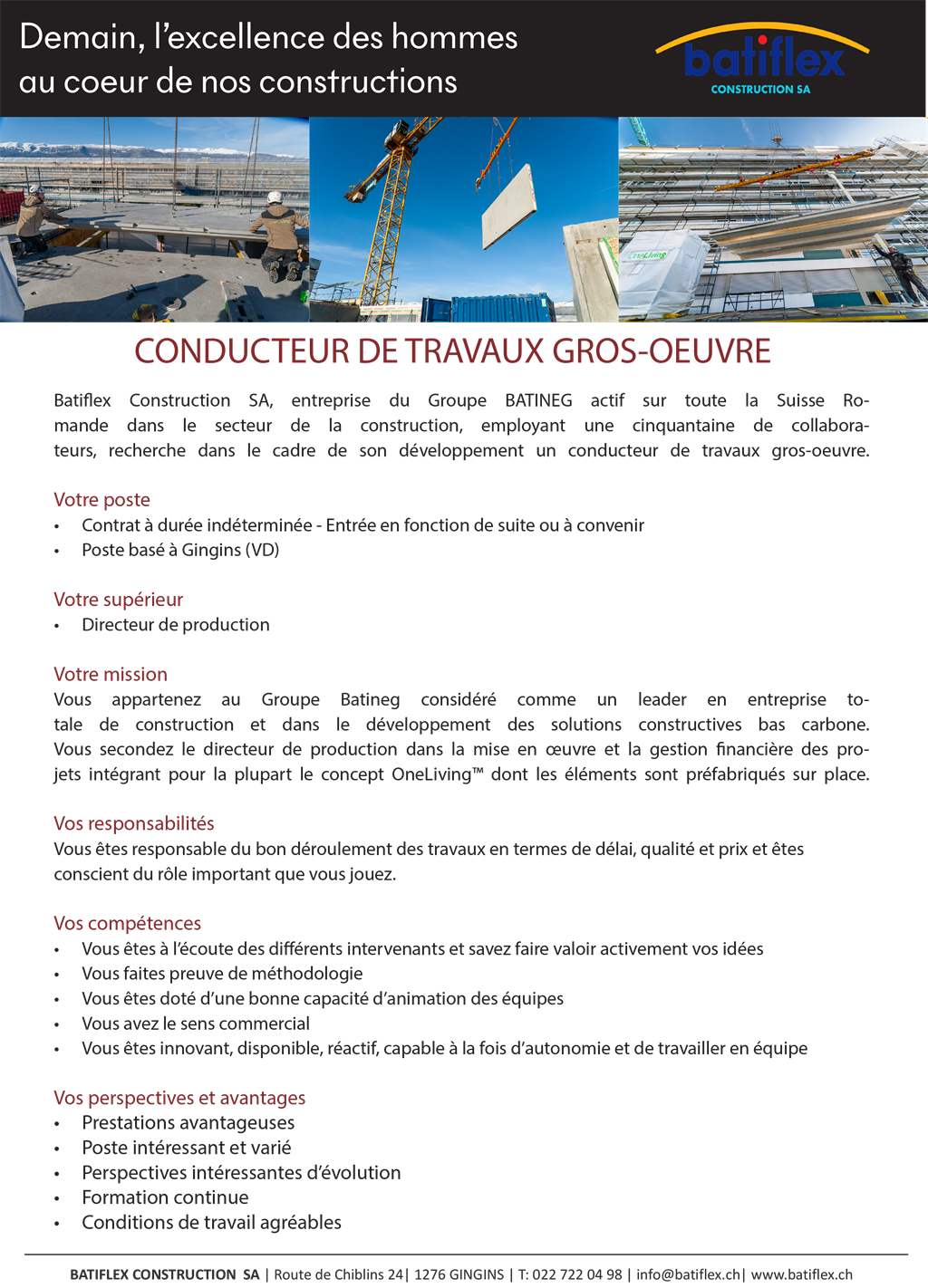 Demain, l'excellence des hommes au coeur de nos constructions

batiflex
CONSTRUCTION SA

OneLiving

CONDUCTEUR DE TRAVAUX GROS-OEUVRE

Batiflex Construction SA, entreprise du Groupe BATINEG actif sur toute la Suisse Romande dans le secteur de la construction, employant une cinquantaine de collaborateurs, recherche dans le cadre de son développement un conducteur de travaux gros-oeuvre.

Votre poste
• Contrat à durée indéterminée - Entrée en fonction de suite ou à convenir
• Poste basé à Gingins (VD)

Votre supérieur
• Directeur de production

Votre mission
Vous appartenez au Groupe Batineg considéré comme un leader en entreprise totale de construction et dans le développement des solutions constructives bas carbone. Vous secondez le directeur de production dans la mise en œuvre et la gestion financière des projets intégrant pour la plupart le concept OneLiving™ dont les éléments sont préfabriqués sur place.

Vos responsabilités
Vous êtes responsable du bon déroulement des travaux en termes de délai, qualité et prix et êtes conscient du rôle important que vous jouez.

Vos compétences
• Vous êtes à l'écoute des différents intervenants et savez faire valoir activement vos idées
• Vous faites preuve de méthodologie
• Vous êtes doté d'une bonne capacité d'animation des équipes
• Vous avez le sens commercial
• Vous êtes innovant, disponible, réactif, capable à la fois d'autonomie et de travailler en équipe

Vos perspectives et avantages
• Prestations avantageuses
• Poste intéressant et varié
• Perspectives intéressantes d'évolution
• Formation continue
• Conditions de travail agréables

BATIFLEX CONSTRUCTION SA | Route de Chiblins 24| 1276 GINGINS | T: 022 722 04 98 | info@batiflex.ch| www.batiflex.ch